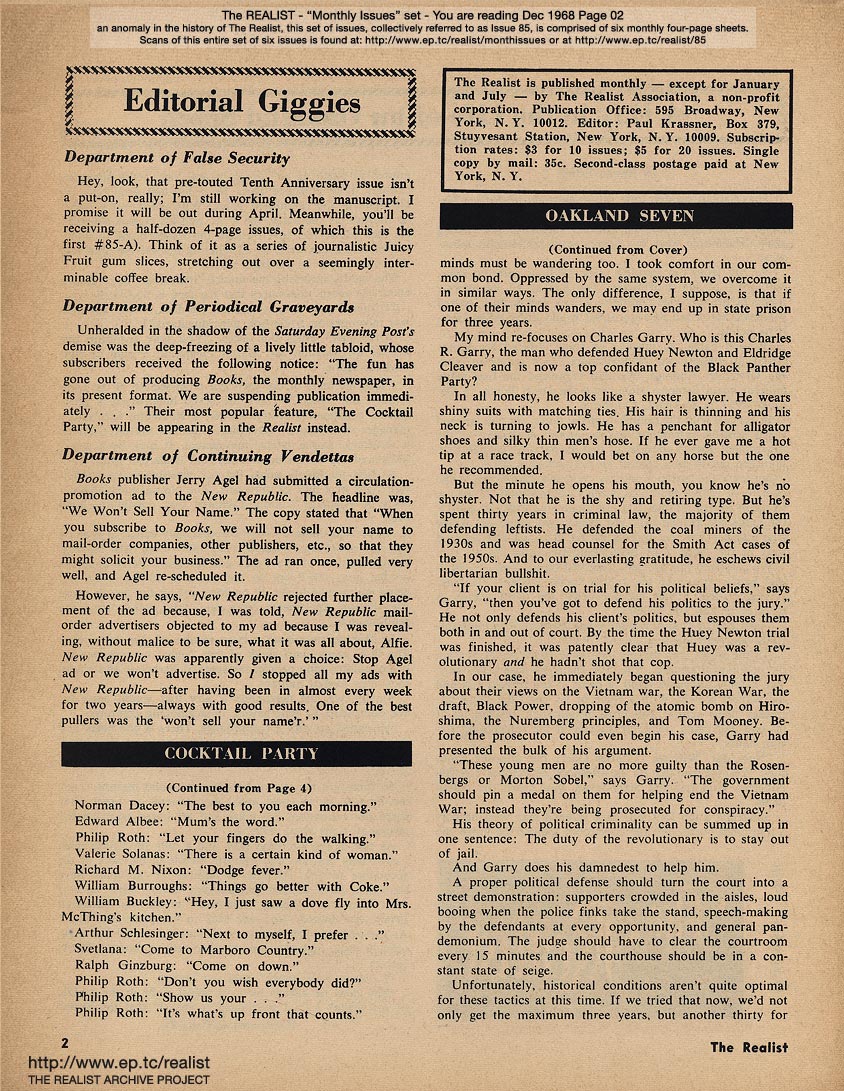 The REALIST - "Monthly Issues" set - You are reading Dec 1968 Page 02
an anomaly in the history of The Realist, this set of issues, collectively referred to as Issue 85, is comprised of six monthly four-page sheets.
Scans of this entire set of six issues is found at: http://www.ep.tc/realist/monthissues or at http://www.ep.tc/realist/85

Editorial Giggies

Department of False Security

Hey, look, that pre-touted Tenth Anniversary issue isn't a put-on, really; I'm still working on the manuscript. I promise it will be out during April. Meanwhile, you'll be receiving a half-dozen 4-page issues, of which this is the first #85-A). Think of it as a series of journalistic Juicy Fruit gum slices, stretching out over a seemingly interminable coffee break.

Department of Periodical Graveyards

Unheralded in the shadow of the Saturday Evening Post's demise was the deep-freezing of a lively little tabloid, whose subscribers received the following notice: "The fun has gone out of producing Books, the monthly newspaper, in its present format. We are suspending publication immediately . . ." Their most popular feature, "The Cocktail Party," will be appearing in the Realist instead.

Department of Continuing Vendettas

Books publisher Jerry Agel had submitted a circulation-promotion ad to the New Republic. The headline was, "We Won't Sell Your Name." The copy stated that "When you subscribe to Books, we will not sell your name to mail-order companies, other publishers, etc., so that they might solicit your business." The ad ran once, pulled very well, and Agel re-scheduled it.

However, he says, "New Republic rejected further placement of the ad because, I was told, New Republic mail-order advertisers objected to my ad because I was revealing, without malice to be sure, what it was all about, Alfie. New Republic was apparently given a choice: Stop Agel ad or we won't advertise. So I stopped all my ads with New Republic—after having been in almost every week for two years—always with good results. One of the best pullers was the 'won't sell your name'r.' "

COCKTAIL PARTY

(Continued from Page 4)

Norman Dacey: "The best to you each morning."
Edward Albee: "Mum's the word."
Philip Roth: "Let your fingers do the walking."
Valerie Solanas: "There is a certain kind of woman."
Richard M. Nixon: "Dodge fever."
William Burroughs: "Things go better with Coke."
William Buckley: "Hey, I just saw a dove fly into Mrs. McThing's kitchen."
Arthur Schlesinger: "Next to myself, I prefer . . ."
Svetlana: "Come to Marboro Country."
Ralph Ginzburg: "Come on down."
Philip Roth: "Don't you wish everybody did?"
Philip Roth: "Show us your . . ."
Philip Roth: "It's what's up front that counts."

The Realist is published monthly — except for January and July — by The Realist Association, a non-profit corporation. Publication Office: 595 Broadway, New York, N. Y. 10012. Editor: Paul Krassner, Box 379, Stuyvesant Station, New York, N. Y. 10009. Subscription rates: $3 for 10 issues; $5 for 20 issues. Single copy by mail: 35c. Second-class postage paid at New York, N. Y.

OAKLAND SEVEN

(Continued from Cover)

minds must be wandering too. I took comfort in our common bond. Oppressed by the same system, we overcome it in similar ways. The only difference, I suppose, is that if one of their minds wanders, we may end up in state prison for three years.

My mind re-focuses on Charles Garry. Who is this Charles R. Garry, the man who defended Huey Newton and Eldridge Cleaver and is now a top confidant of the Black Panther Party?

In all honesty, he looks like a shyster lawyer. He wears shiny suits with matching ties. His hair is thinning and his neck is turning to jowls. He has a penchant for alligator shoes and silky thin men's hose. If he ever gave me a hot tip at a race track, I would bet on any horse but the one he recommended.

But the minute he opens his mouth, you know he's no shyster. Not that he is the shy and retiring type. But he's spent thirty years in criminal law, the majority of them defending leftists. He defended the coal miners of the 1930s and was head counsel for the Smith Act cases of the 1950s. And to our everlasting gratitude, he eschews civil libertarian bullshit.

"If your client is on trial for his political beliefs," says Garry, "then you've got to defend his politics to the jury." He not only defends his client's politics, but espouses them both in and out of court. By the time the Huey Newton trial was finished, it was patently clear that Huey was a revolutionary and he hadn't shot that cop.

In our case, he immediately began questioning the jury about their views on the Vietnam war, the Korean War, the draft, Black Power, dropping of the atomic bomb on Hiroshima, the Nuremberg principles, and Tom Mooney. Before the prosecutor could even begin his case, Garry had presented the bulk of his argument.

"These young men are no more guilty than the Rosenbergs or Morton Sobel," says Garry. "The government should pin a medal on them for helping end the Vietnam War; instead they're being prosecuted for conspiracy."

His theory of political criminality can be summed up in one sentence: The duty of the revolutionary is to stay out of jail.

And Garry does his damnedest to help him.

A proper political defense should turn the court into a street demonstration: supporters crowded in the aisles, loud booing when the police finks take the stand, speech-making by the defendants at every opportunity, and general pandemonium. The judge should have to clear the courtroom every 15 minutes and the courthouse should be in a constant state of seige.

Unfortunately, historical conditions aren't quite optimal for these tactics at this time. If we tried that now, we'd not only get the maximum three years, but another thirty for

2

The Realist

http://www.ep.tc/realist
THE REALIST ARCHIVE PROJECT